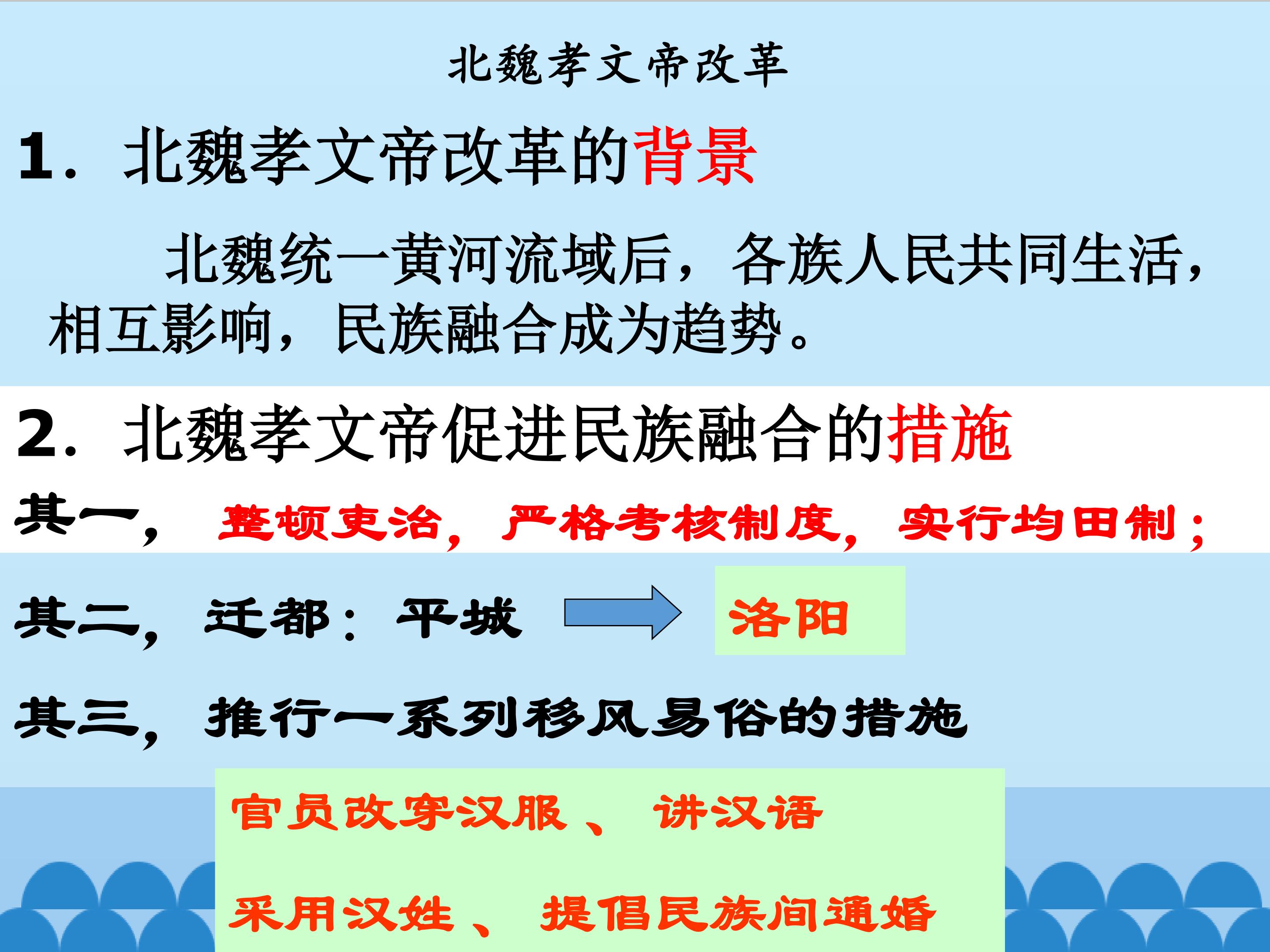 北魏孝文帝改革

1.北魏孝文帝改革的背景

北魏统一黄河流域后，各族人民共同生活，相互影响，民族融合成为趋势。

2.北魏孝文帝促进民族融合的措施

其一，整顿吏治，严格考核制度，实行均田制；

其二，迁都：平城 洛阳

其三，推行一系列移风易俗的措施

官员改穿汉服、讲汉语

采用汉姓、提倡民族间通婚